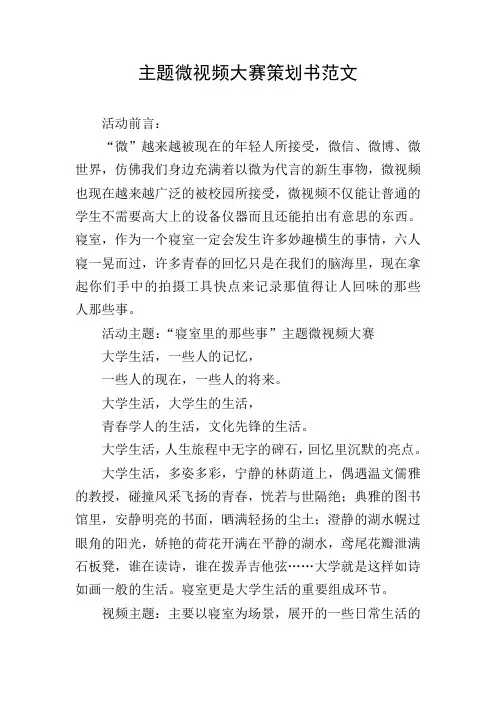 主题微视频大赛策划书范文

活动前言：

“微”越来越被现在的年轻人所接受，微信、微博、微世界，仿佛我们身边充满着以微为代言的新生事物，微视频也现在越来越广泛的被校园所接受，微视频不仅能让普通的学生不需要高大上的设备仪器而且还能拍出有意思的东西。寝室，作为一个寝室一定会发生许多妙趣横生的事情，六人寝一晃而过，许多青春的回忆只是在我们的脑海里，现在拿起你们手中的拍摄工具快点来记录那值得让人回味的那些人那些事。

活动主题：“寝室里的那些事”主题微视频大赛

大学生活，一些人的记忆，

一些人的现在，一些人的将来。

大学生活，大学生的生活，

青春学人的生活，文化先锋的生活。

大学生活，人生旅程中无字的碑石，回忆里沉默的亮点。

大学生活，多姿多彩，宁静的林荫道上，偶遇温文儒雅的教授，碰撞风采飞扬的青春，恍若与世隔绝；典雅的图书馆里，安静明亮的书面，晒满轻扬的尘土；澄静的湖水幌过眼角的阳光，娇艳的荷花开满在平静的湖水，鸢尾花瓣泄满石板凳，谁在读诗，谁在拨弄吉他弦……大学就是这样如诗如画一般的生活。寝室更是大学生活的重要组成环节。

视频主题：主要以寝室为场景，展开的一些日常生活的